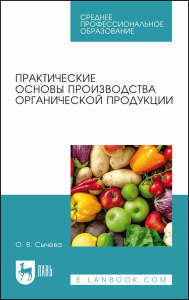 СРЕДНЕЕ ПРОФЕССИОНАЛЬНОЕ ОБРАЗОВАНИЕ

ПРАКТИЧЕСКИЕ ОСНОВЫ ПРОИЗВОДСТВА ОРГАНИЧЕСКОЙ ПРОДУКЦИИ

О. В. Сычева

ЛАНЬ

E.LANBOOK.COM